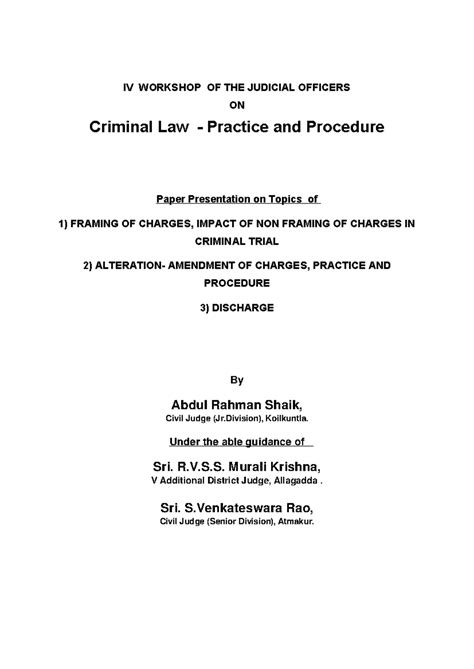 IV WORKSHOP OF THE JUDICIAL OFFICERS
ON
Criminal Law - Practice and Procedure

Paper Presentation on Topics of

1) FRAMING OF CHARGES, IMPACT OF NON FRAMING OF CHARGES IN CRIMINAL TRIAL

2) ALTERATION- AMENDMENT OF CHARGES, PRACTICE AND PROCEDURE

3) DISCHARGE

By

Abdul Rahman Shaik,
Civil Judge (Jr.Division), Koilkuntla.

Under the able guidance of

Sri. R.V.S.S. Murali Krishna,
V Additional District Judge, Allagadda .

Sri. S.Venkateswara Rao,
Civil Judge (Senior Division), Atmakur.